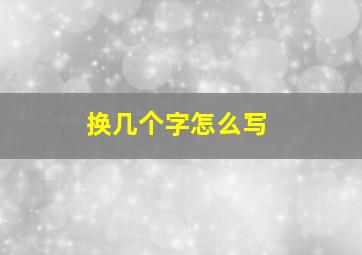 换几个字怎么写